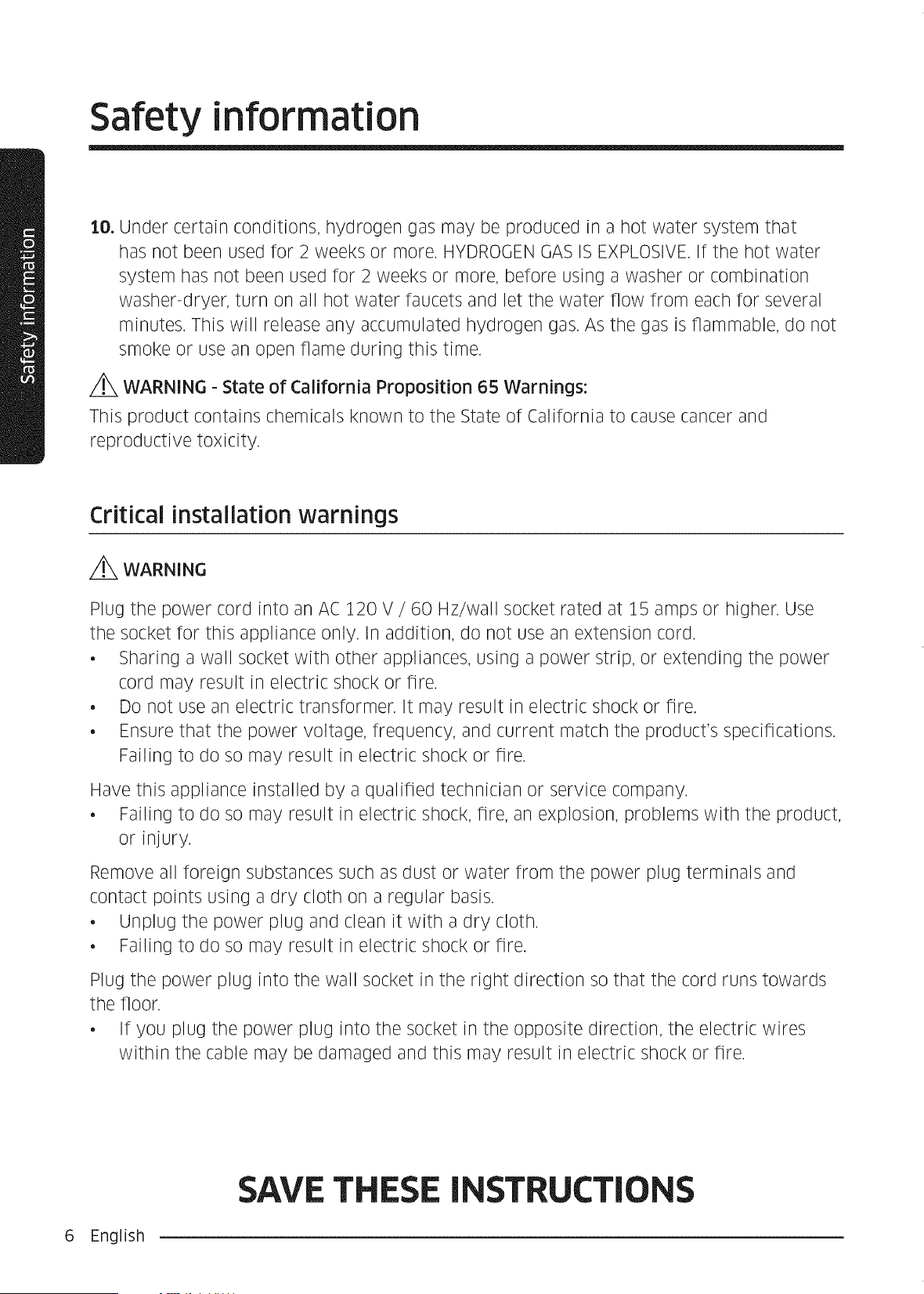 Safety information

Safety information

10. Under certain conditions, hydrogen gas may be produced in a hot water system that has not been used for 2 weeks or more. HYDROGEN GAS IS EXPLOSIVE. If the hot water system has not been used for 2 weeks or more, before using a washer or combination washer-dryer, turn on all hot water faucets and let the water flow from each for several minutes. This will release any accumulated hydrogen gas. As the gas is flammable, do not smoke or use an open flame during this time.

WARNING - State of California Proposition 65 Warnings:

This product contains chemicals known to the State of California to cause cancer and reproductive toxicity.

Critical installation warnings

WARNING

Plug the power cord into an AC 120 V / 60 Hz/wall socket rated at 15 amps or higher. Use the socket for this appliance only. In addition, do not use an extension cord.

• Sharing a wall socket with other appliances, using a power strip, or extending the power cord may result in electric shock or fire.
• Do not use an electric transformer. It may result in electric shock or fire.
• Ensure that the power voltage, frequency, and current match the product's specifications. Failing to do so may result in electric shock or fire.

Have this appliance installed by a qualified technician or service company.

• Failing to do so may result in electric shock, fire, an explosion, problems with the product, or injury.

Remove all foreign substances such as dust or water from the power plug terminals and contact points using a dry cloth on a regular basis.

• Unplug the power plug and clean it with a dry cloth.
• Failing to do so may result in electric shock or fire.

Plug the power plug into the wall socket in the right direction so that the cord runs towards the floor.

• If you plug the power plug into the socket in the opposite direction, the electric wires within the cable may be damaged and this may result in electric shock or fire.

SAVE THESE INSTRUCTIONS

6 English